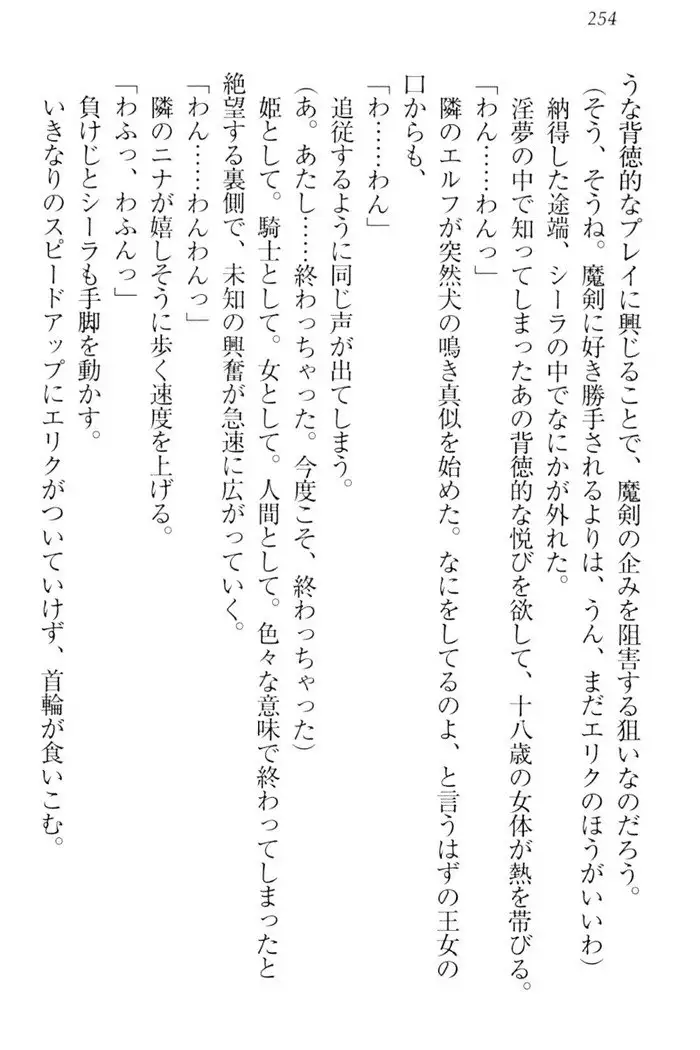 254

うな背徳的なプレイに興じることで、魔剣の企みを阻害する狙いなのだろう。
（そう、そうね。魔剣に好き勝手されるよりは、うん、まだエリクのほうがいいわ）
納得した途端、シーラの中でなにかが外れた。
淫夢の中で知ってしまったあの背徳的な悦びを欲して、十八歳の女体が熱を帯びる。
「わん……わんっ」
隣のエルフが突然犬の鳴き真似を始めた。なにをしてるのよ、と言うはずの王女の口からも、
「わ……わん」
追従するように同じ声が出てしまう。
（あ。あたし……終わっちゃった。今度こそ、終わっちゃった）
姫として。騎士として。女として。人間として。色々な意味で終わってしまったと絶望する裏側で、未知の興奮が急速に広がっていく。
「わん……わんわんっ」
隣のニナが嬉しそうに歩く速度を上げる。
「わふっ、わふんっ」
負けじとシーラも手脚を動かす。
いきなりのスピードアップにエリクがついていけず、首輪が食いこむ。